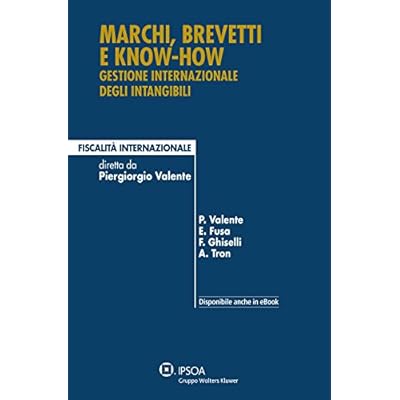 MARCHI, BREVETTI
E KNOW-HOW
GESTIONE INTERNAZIONALE
DEGLI INTANGIBILI

FISCALITÀ INTERNAZIONALE

diretta da
Piergiorgio Valente

P. Valente
E. Fusa
F. Ghiselli
A. Tron

Disponibile anche in eBook

IPSOA
Gruppo Wolters Kluwer